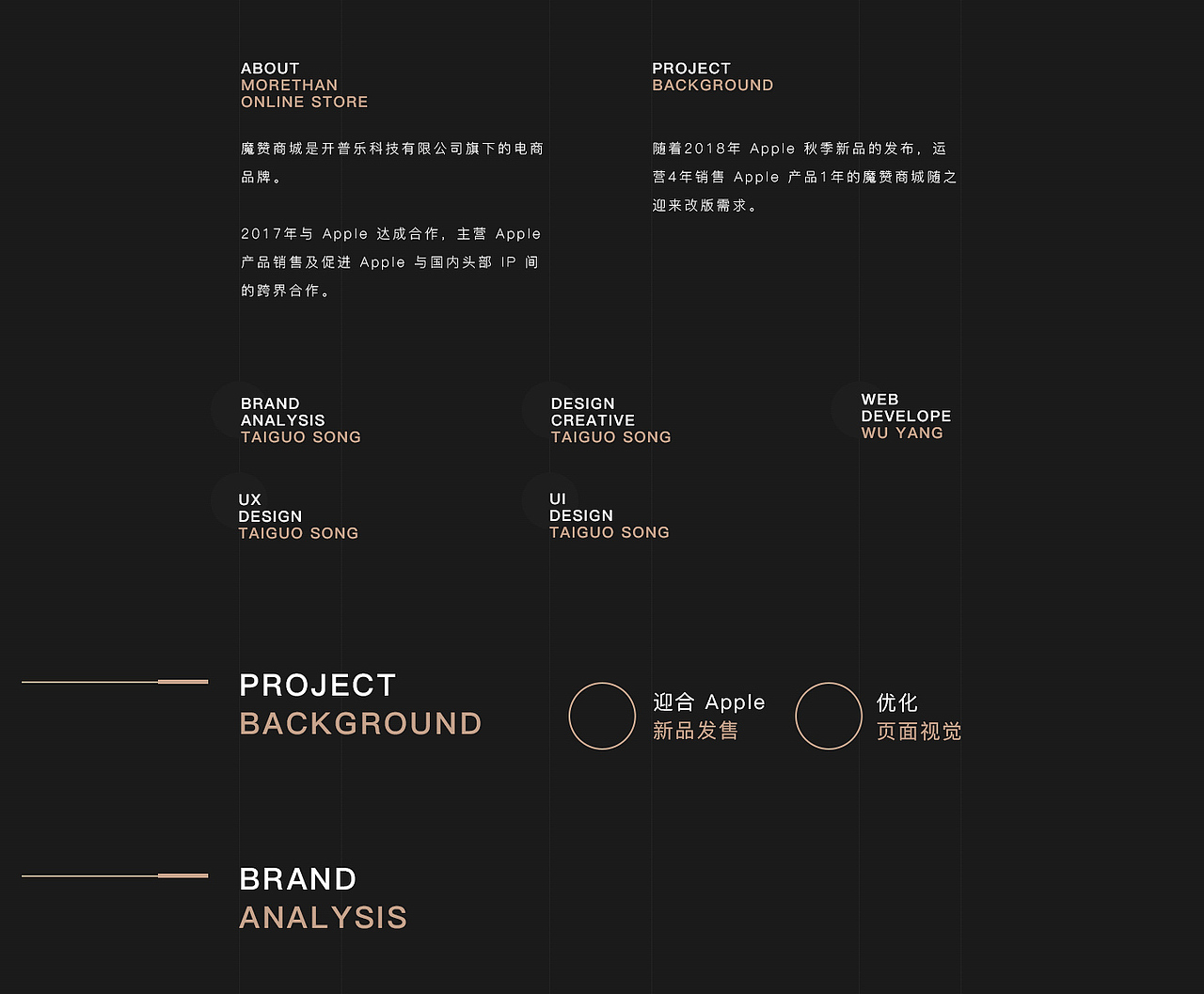 ABOUT
MORETHAN
ONLINE STORE

魔赞商城是开普乐科技有限公司旗下的电商品牌。

2017年与Apple达成合作，主营Apple产品销售及促进Apple与国内头部IP间的跨界合作。

PROJECT
BACKGROUND

随着2018年Apple秋季新品的发布，运营4年销售Apple产品1年的魔赞商城随之迎来改版需求。

BRAND
ANALYSIS
TAIGUO SONG

DESIGN
CREATIVE
TAIGUO SONG

WEB
DEVELOPE
WU YANG

UX
DESIGN
TAIGUO SONG

UI
DESIGN
TAIGUO SONG

PROJECT
BACKGROUND

迎合Apple
新品发售

优化
页面视觉

BRAND
ANALYSIS